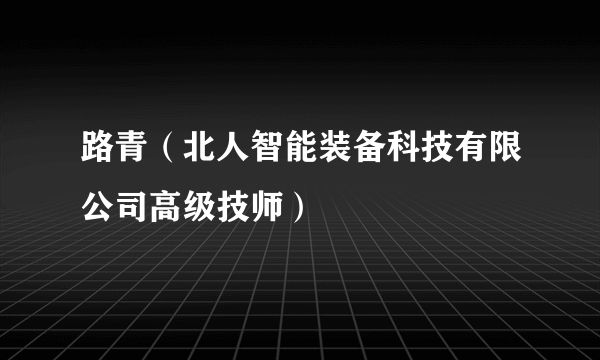 路青（北人智能装备科技有限公司高级技师）